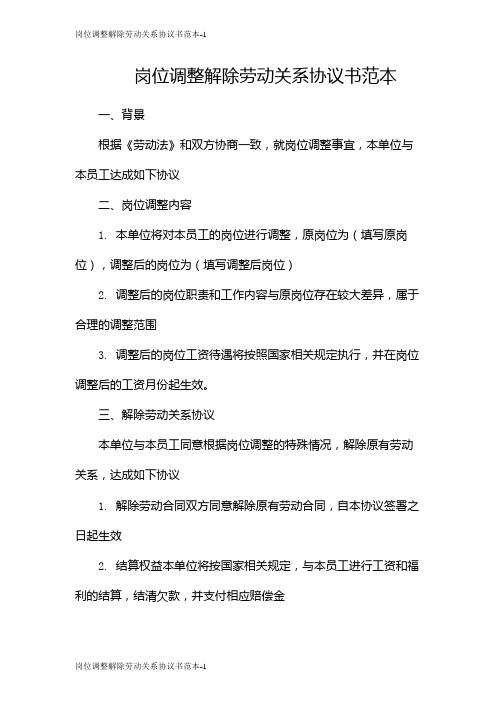 岗位调整解除劳动关系协议书范本-1

岗位调整解除劳动关系协议书范本

一、背景

根据《劳动法》和双方协商一致，就岗位调整事宜，本单位与本员工达成如下协议

二、岗位调整内容

1. 本单位将对本员工的岗位进行调整，原岗位为（填写原岗位），调整后的岗位为（填写调整后岗位）

2. 调整后的岗位职责和工作内容与原岗位存在较大差异，属于合理的调整范围

3. 调整后的岗位工资待遇将按照国家相关规定执行，并在岗位调整后的工资月份起生效。

三、解除劳动关系协议

本单位与本员工同意根据岗位调整的特殊情况，解除原有劳动关系，达成如下协议

1. 解除劳动合同双方同意解除原有劳动合同，自本协议签署之日起生效

2. 结算权益本单位将按国家相关规定，与本员工进行工资和福利的结算，结清欠款，并支付相应赔偿金

岗位调整解除劳动关系协议书范本-1